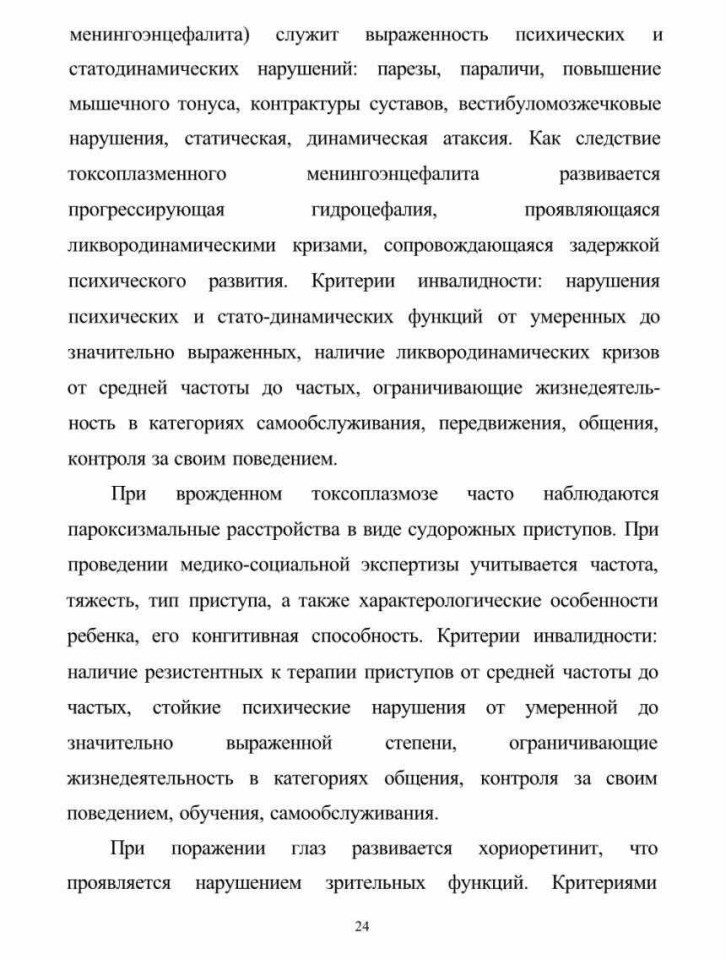 менингоэнцефалита) служит выраженность психических и статодинамических нарушений: парезы, параличи, повышение мышечного тонуса, контрактуры суставов, вестибуломозжечковые нарушения, статическая, динамическая атаксия. Как следствие токсоплазменного менингоэнцефалита развивается прогрессирующая гидроцефалия, проявляющаяся ликвородинамическими кризами, сопровождающаяся задержкой психического развития. Критерии инвалидности: нарушения психических и стато-динамических функций от умеренных до значительно выраженных, наличие ликвородинамических кризов от средней частоты до частых, ограничивающие жизнедеятельность в категориях самообслуживания, передвижения, общения, контроля за своим поведением.

При врожденном токсоплазмозе часто наблюдаются пароксизмальные расстройства в виде судорожных приступов. При проведении медико-социальной экспертизы учитывается частота, тяжесть, тип приступа, а также характерологические особенности ребенка, его конгитивная способность. Критерии инвалидности: наличие резистентных к терапии приступов от средней частоты до частых, стойкие психические нарушения от умеренной до значительно выраженной степени, ограничивающие жизнедеятельность в категориях общения, контроля за своим поведением, обучения, самообслуживания.

При поражении глаз развивается хориоретинит, что проявляется нарушением зрительных функций. Критериями

24